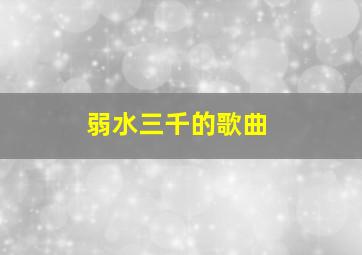 弱水三千的歌曲